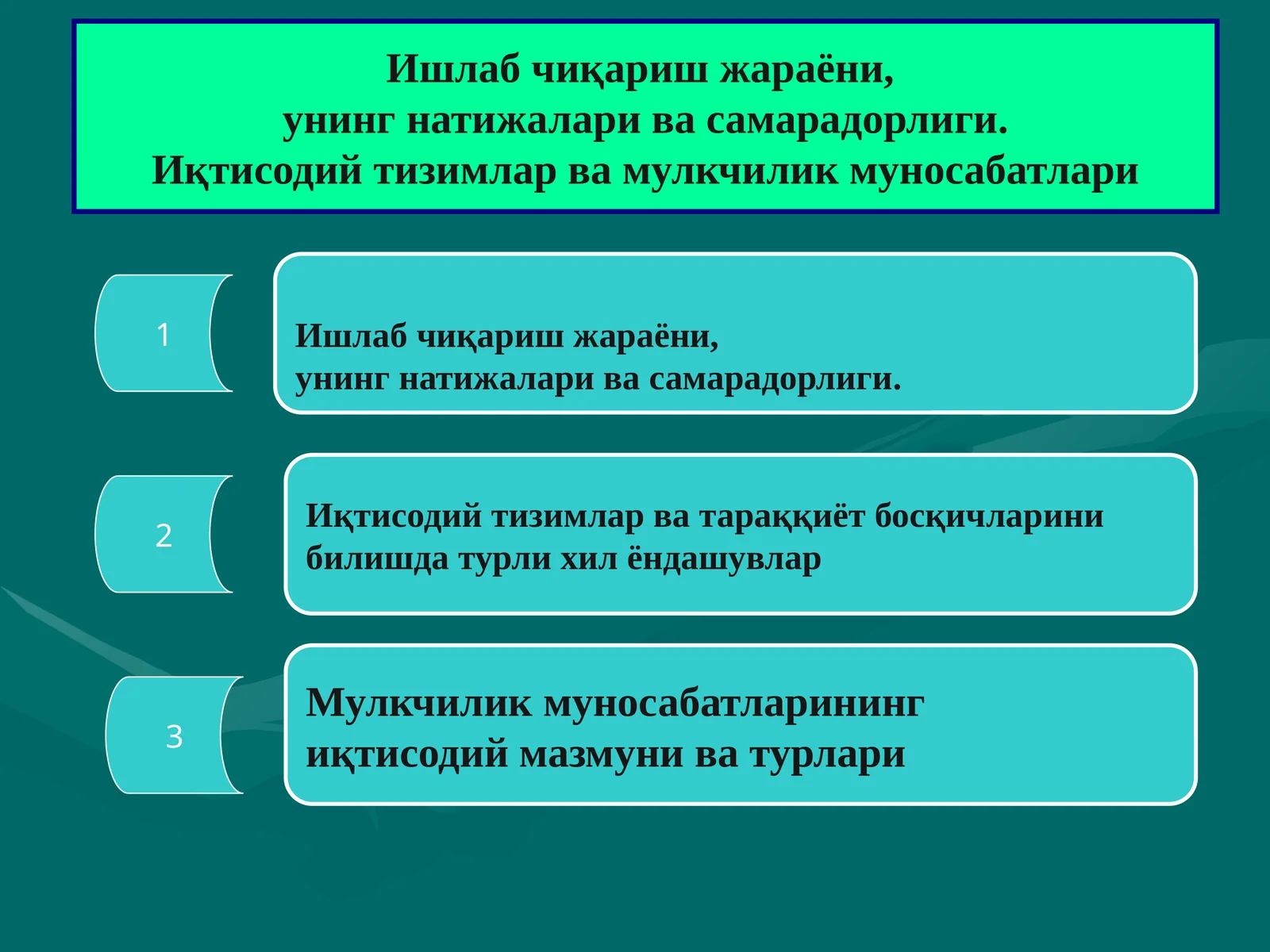 Ишлаб чиқариш жараёни,
унинг натижалари ва самарадорлиги.
Иқтисодий тизимлар ва мулкчилик муносабатлари

1

Ишлаб чиқариш жараёни,
унинг натижалари ва самарадорлиги.

2

Иқтисодий тизимлар ва тараққиёт босқичларини билишда турли хил ёндашувлар

3

Мулкчилик муносабатларининг иқтисодий мазмуни ва турлари